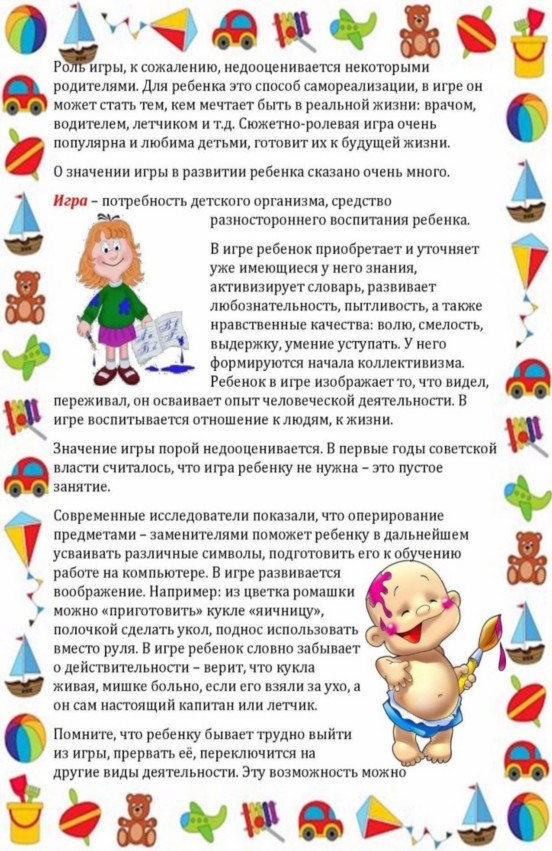 Роль игры, к сожалению, недооценивается некоторыми родителями. Для ребенка это способ самореализации, в игре он может стать тем, кем мечтает быть в реальной жизни: врачом, водителем, летчиком и т.д. Сюжетно-ролевая игра очень популярна и любима детьми, готовит их к будущей жизни.

О значении игры в развитии ребенка сказано очень много.

Игра – потребность детского организма, средство разностороннего воспитания ребенка.

В игре ребенок приобретает и уточняет уже имеющиеся у него знания, активизирует словарь, развивает любознательность, пытливость, а также нравственные качества: волю, смелость, выдержку, умение уступать. У него формируются начала коллективизма. Ребенок в игре изображает то, что видел, переживал, он осваивает опыт человеческой деятельности. В игре воспитывается отношение к людям, к жизни.

Значение игры порой недооценивается. В первые годы советской власти считалось, что игра ребенку не нужна – это пустое занятие.

Современные исследователи показали, что оперирование предметами – заменителями поможет ребенку в дальнейшем усваивать различные символы, подготовить его к обучению работе на компьютере. В игре развивается воображение. Например: из цветка ромашки можно «приготовить» кукле «яичницу», полочкой сделать укол, поднос использовать вместо руля. В игре ребенок словно забывает о действительности – верит, что кукла живая, мишке больно, если его взяли за ухо, а он сам настоящий капитан или летчик.

Помните, что ребенку бывает трудно выйти из игры, прервать её, переключится на другие виды деятельности. Эту возможность можно